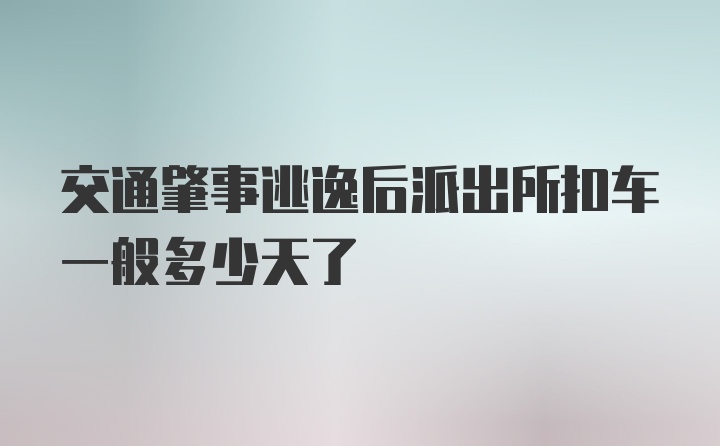 交通肇事逃逸后派出所扣车一般多少天了